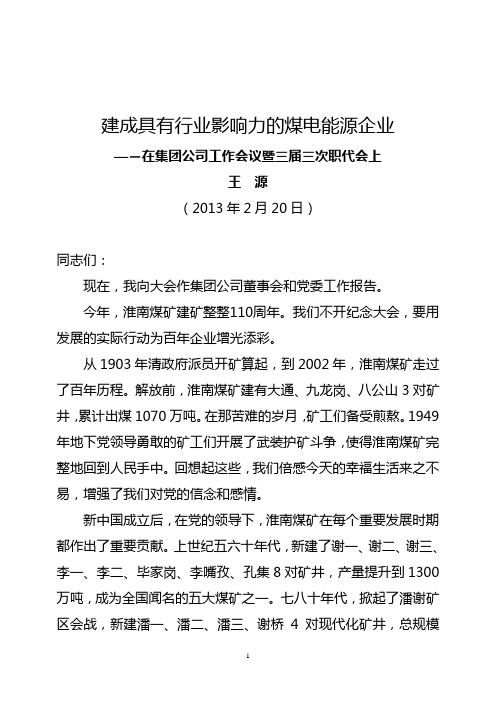 建成具有行业影响力的煤电能源企业

——在集团公司工作会议暨三届三次职代会上

王　源

（2013 年 2 月 20 日）

同志们：

现在，我向大会作集团公司董事会和党委工作报告。

今年，淮南煤矿建矿整整110周年。我们不开纪念大会，要用发展的实际行动为百年企业增光添彩。

从 1903 年清政府派员开矿算起，到 2002 年，淮南煤矿走过了百年历程。解放前，淮南煤矿建有大通、九龙岗、八公山 3 对矿井，累计出煤 1070 万吨。在那苦难的岁月，矿工们备受煎熬。1949 年地下党领导勇敢的矿工们开展了武装护矿斗争，使得淮南煤矿完整地回到人民手中。回想起这些，我们倍感今天的幸福生活来之不易，增强了我们对党的信念和感情。

新中国成立后，在党的领导下，淮南煤矿在每个重要发展时期都作出了重要贡献。上世纪五六十年代，新建了谢一、谢二、谢三、李一、李二、毕家岗、李嘴孜、孔集 8 对矿井，产量提升到 1300 万吨，成为全国闻名的五大煤矿之一。七八十年代，掀起了潘谢矿区会战，新建潘一、潘二、潘三、谢桥 4 对现代化矿井，总规模

1